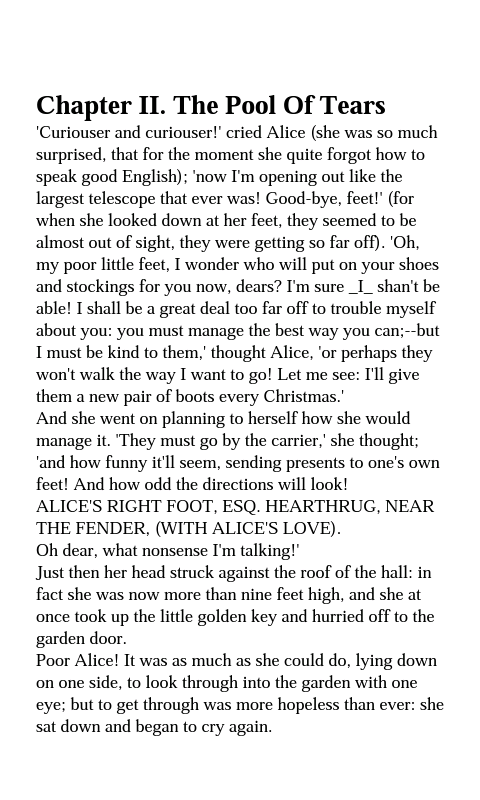 Chapter II. The Pool Of Tears

'Curiouser and curiouser!' cried Alice (she was so much surprised, that for the moment she quite forgot how to speak good English); 'now I'm opening out like the largest telescope that ever was! Good-bye, feet!' (for when she looked down at her feet, they seemed to be almost out of sight, they were getting so far off). 'Oh, my poor little feet, I wonder who will put on your shoes and stockings for you now, dears? I'm sure _I_ shan't be able! I shall be a great deal too far off to trouble myself about you: you must manage the best way you can;--but I must be kind to them,' thought Alice, 'or perhaps they won't walk the way I want to go! Let me see: I'll give them a new pair of boots every Christmas.'

And she went on planning to herself how she would manage it. 'They must go by the carrier,' she thought; 'and how funny it'll seem, sending presents to one's own feet! And how odd the directions will look!

ALICE'S RIGHT FOOT, ESQ. HEARTHRUG, NEAR THE FENDER, (WITH ALICE'S LOVE).

Oh dear, what nonsense I'm talking!'

Just then her head struck against the roof of the hall: in fact she was now more than nine feet high, and she at once took up the little golden key and hurried off to the garden door.

Poor Alice! It was as much as she could do, lying down on one side, to look through into the garden with one eye; but to get through was more hopeless than ever: she sat down and began to cry again.